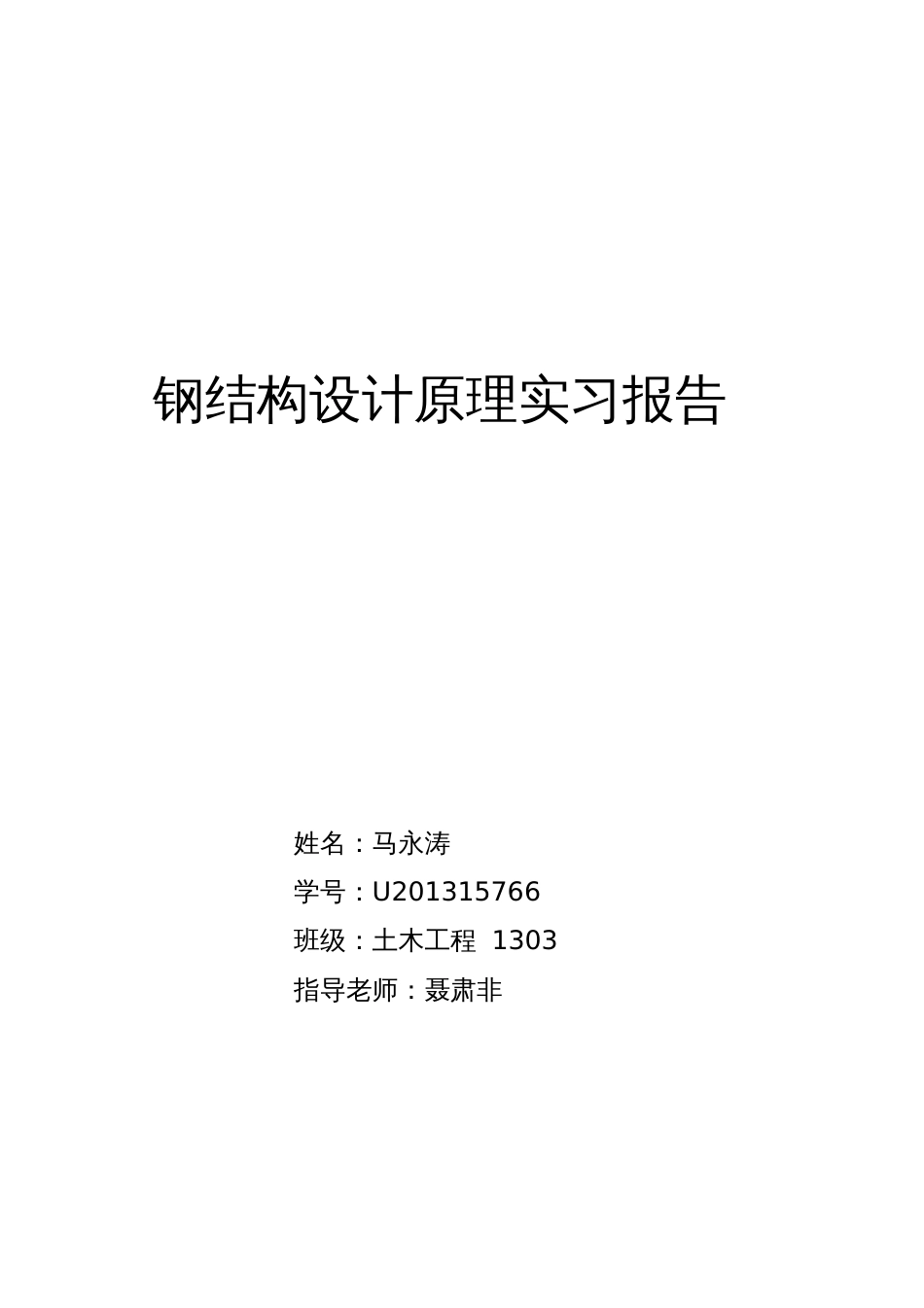 钢结构设计原理实习报告

姓名：马永涛

学号：U201315766

班级：土木工程 1303

指导老师：聂肃非